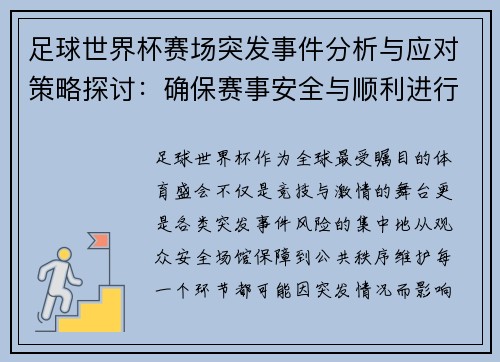 足球世界杯赛场突发事件分析与应对策略探讨：确保赛事安全与顺利进行

足球世界杯作为全球最受瞩目的体育盛会不仅是竞技与激情的舞台更是各类突发事件风险的集中地从观众安全场馆保障到公共秩序维护每一个环节都可能因突发情况而影响